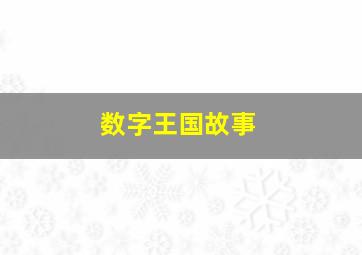 数字王国故事